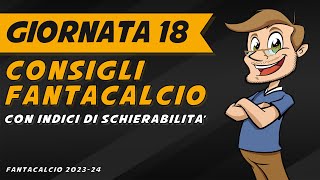 GIORNATA 18

CONSIGLI FANTACALCIO

CON INDICI DI SCHIERABILITA'

FANTACALCIO 2023-24